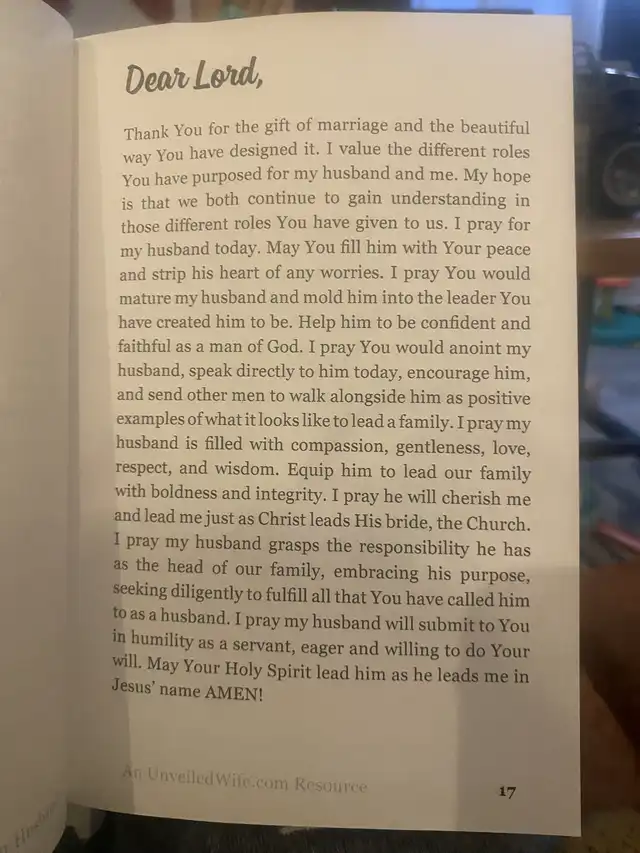 Dear Lord,

Thank You for the gift of marriage and the beautiful way You have designed it. I value the different roles You have purposed for my husband and me. My hope is that we both continue to gain understanding in those different roles You have given to us. I pray for my husband today. May You fill him with Your peace and strip his heart of any worries. I pray You would mature my husband and mold him into the leader You have created him to be. Help him to be confident and faithful as a man of God. I pray You would anoint my husband, speak directly to him today, encourage him, and send other men to walk alongside him as positive examples of what it looks like to lead a family. I pray my husband is filled with compassion, gentleness, love, respect, and wisdom. Equip him to lead our family with boldness and integrity. I pray he will cherish me and lead me just as Christ leads His bride, the Church. I pray my husband grasps the responsibility he has as the head of our family, embracing his purpose, seeking diligently to fulfill all that You have called him to as a husband. I pray my husband will submit to You in humility as a servant, eager and willing to do Your will. May Your Holy Spirit lead him as he leads me in Jesus' name AMEN!

An UnveiledWife.com Resource

17